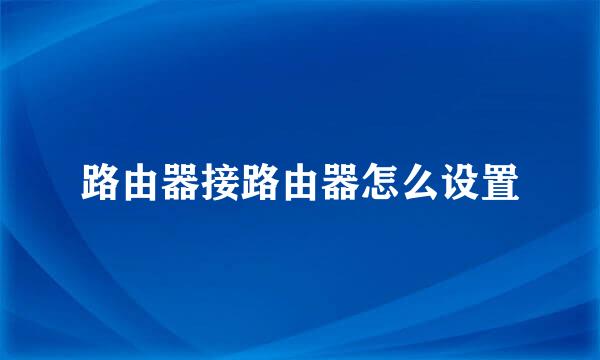 路由器接路由器怎么设置